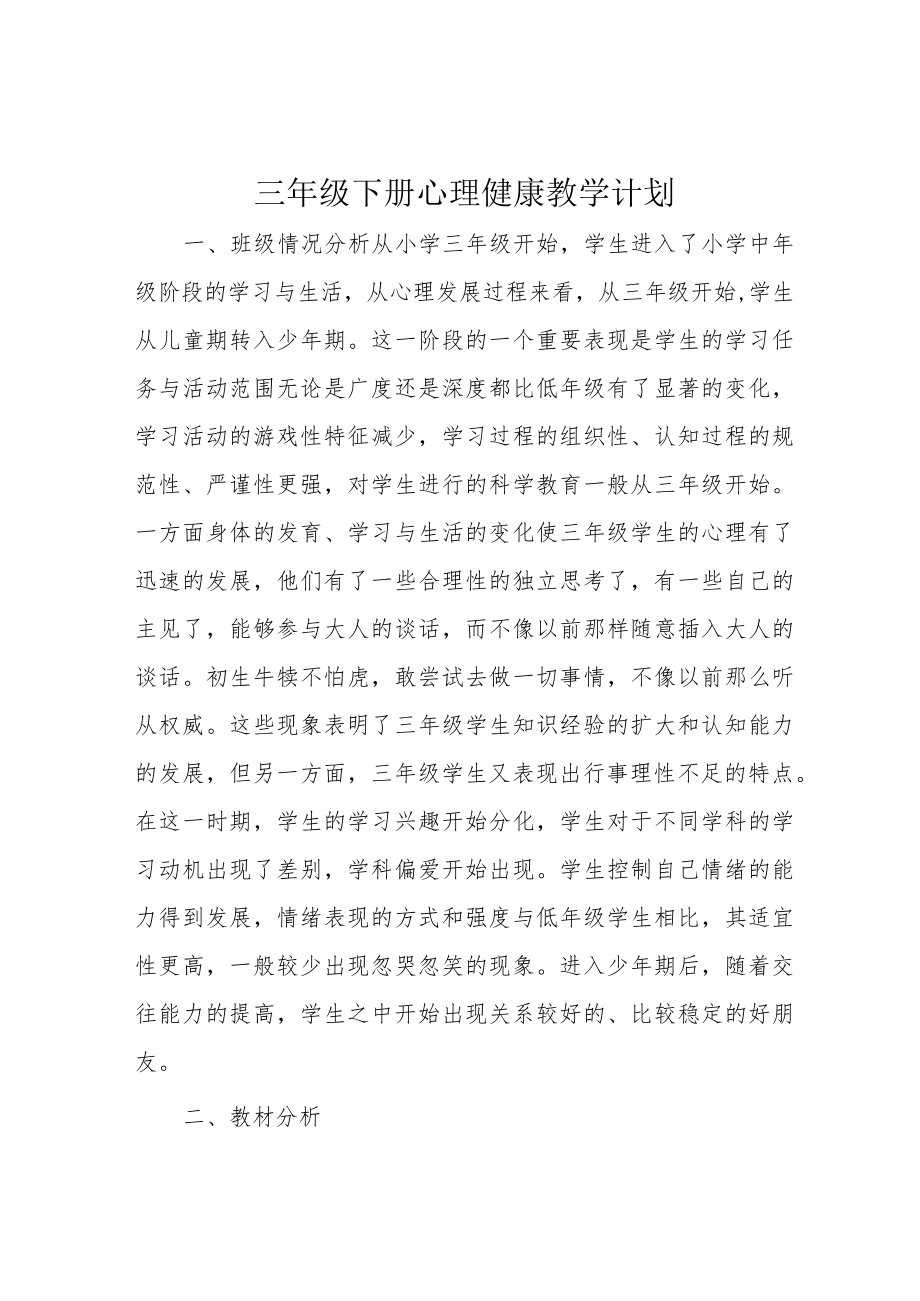 三年级下册心理健康教学计划

一、班级情况分析从小学三年级开始，学生进入了小学中年级阶段的学习与生活，从心理发展过程来看，从三年级开始,学生从儿童期转入少年期。这一阶段的一个重要表现是学生的学习任务与活动范围无论是广度还是深度都比低年级有了显著的变化，学习活动的游戏性特征减少，学习过程的组织性、认知过程的规范性、严谨性更强，对学生进行的科学教育一般从三年级开始。一方面身体的发育、学习与生活的变化使三年级学生的心理有了迅速的发展，他们有了一些合理性的独立思考了，有一些自己的主见了，能够参与大人的谈话，而不像以前那样随意插入大人的谈话。初生牛犊不怕虎，敢尝试去做一切事情，不像以前那么听从权威。这些现象表明了三年级学生知识经验的扩大和认知能力的发展，但另一方面，三年级学生又表现出行事理性不足的特点。在这一时期，学生的学习兴趣开始分化，学生对于不同学科的学习动机出现了差别，学科偏爱开始出现。学生控制自己情绪的能力得到发展，情绪表现的方式和强度与低年级学生相比，其适宜性更高，一般较少出现忽哭忽笑的现象。进入少年期后，随着交往能力的提高，学生之中开始出现关系较好的、比较稳定的好朋友。

二、教材分析